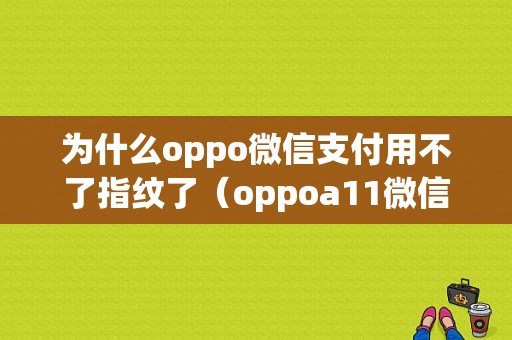 为什么oppo微信支付用不了指纹了（oppoa11微信